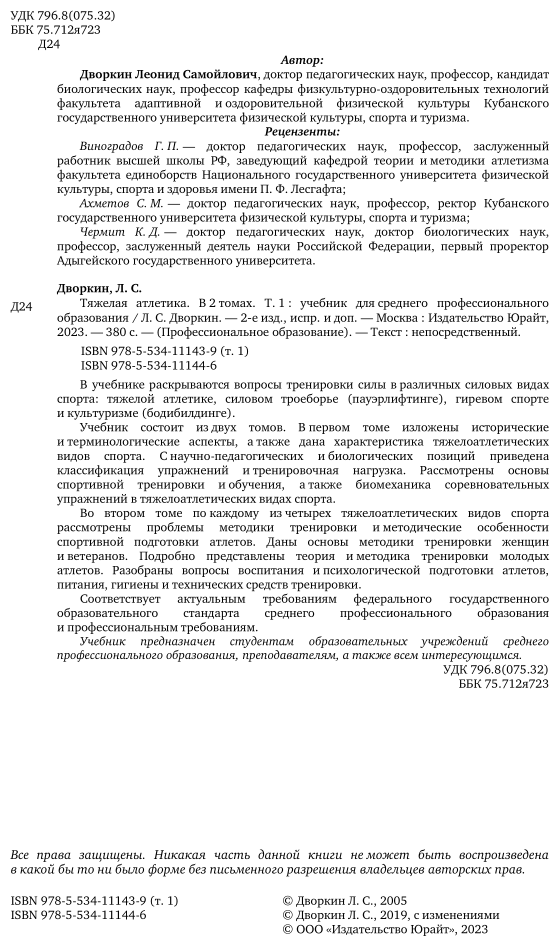 УДК 796.8(075.32)
ББК 75.712я723
Д24

Автор:

Дворкин Леонид Самойлович, доктор педагогических наук, профессор, кандидат биологических наук, профессор кафедры физкультурно-оздоровительных технологий факультета адаптивной и оздоровительной физической культуры Кубанского государственного университета физической культуры, спорта и туризма.

Рецензенты:

Виноградов Г. П. — доктор педагогических наук, профессор, заслуженный работник высшей школы РФ, заведующий кафедрой теории и методики атлетизма факультета единоборств Национального государственного университета физической культуры, спорта и здоровья имени П. Ф. Лесгафта;

Ахметов С. М. — доктор педагогических наук, профессор, ректор Кубанского государственного университета физической культуры, спорта и туризма;

Чермит К. Д. — доктор педагогических наук, доктор биологических наук, профессор, заслуженный деятель науки Российской Федерации, первый проректор Адыгейского государственного университета.

Дворкин, Л. С.

Д24 Тяжелая атлетика. В 2 томах. Т. 1 : учебник для среднего профессионального образования / Л. С. Дворкин. — 2-е изд., испр. и доп. — Москва : Издательство Юрайт, 2023. — 380 с. — (Профессиональное образование). — Текст : непосредственный.

ISBN 978-5-534-11143-9 (т. 1)
ISBN 978-5-534-11144-6

В учебнике раскрываются вопросы тренировки силы в различных силовых видах спорта: тяжелой атлетике, силовом троеборье (пауэрлифтинге), гиревом спорте и культуризме (бодибилдинге).

Учебник состоит из двух томов. В первом томе изложены исторические и терминологические аспекты, а также дана характеристика тяжелоатлетических видов спорта. С научно-педагогических и биологических позиций приведена классификация упражнений и тренировочная нагрузка. Рассмотрены основы спортивной тренировки и обучения, а также биомеханика соревновательных упражнений в тяжелоатлетических видах спорта.

Во втором томе по каждому из четырех тяжелоатлетических видов спорта рассмотрены проблемы методики тренировки и методические особенности спортивной подготовки атлетов. Даны основы методики тренировки женщин и ветеранов. Подробно представлены теория и методика тренировки молодых атлетов. Разобраны вопросы воспитания и психологической подготовки атлетов, питания, гигиены и технических средств тренировки.

Соответствует актуальным требованиям федерального государственного образовательного стандарта среднего профессионального образования и профессиональным требованиям.

Учебник предназначен студентам образовательных учреждений среднего профессионального образования, преподавателям, а также всем интересующимся.

УДК 796.8(075.32)
ББК 75.712я723

Все права защищены. Никакая часть данной книги не может быть воспроизведена в какой бы то ни было форме без письменного разрешения владельцев авторских прав.

ISBN 978-5-534-11143-9 (т. 1)
ISBN 978-5-534-11144-6

© Дворкин Л. С., 2005
© Дворкин Л. С., 2019, с изменениями
© ООО «Издательство Юрайт», 2023